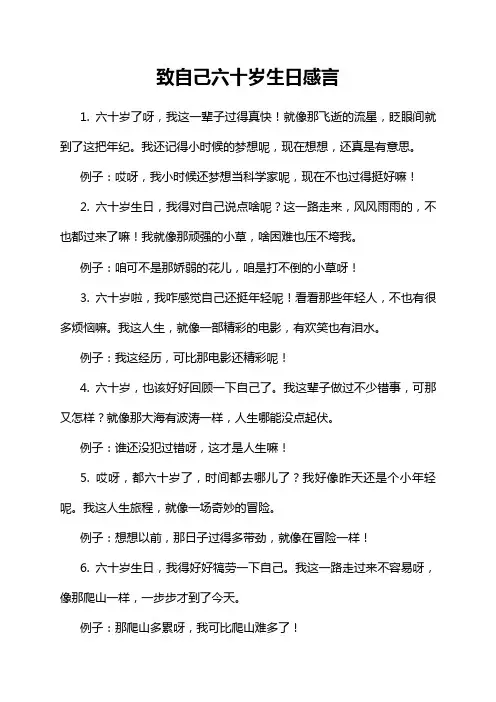 致自己六十岁生日感言

1. 六十岁了呀，我这一辈子过得真快！就像那飞逝的流星，眨眼间就到了这把年纪。我还记得小时候的梦想呢，现在想想，还真是有意思。

例子：哎呀，我小时候还梦想当科学家呢，现在不也过得挺好嘛！

2. 六十岁生日，我得对自己说点啥呢？这一路走来，风风雨雨的，不也都过来了嘛！我就像那顽强的小草，啥困难也压不垮我。

例子：咱可不是那娇弱的花儿，咱是打不倒的小草呀！

3. 六十岁啦，我咋感觉自己还挺年轻呢！看看那些年轻人，不也有很多烦恼嘛。我这人生，就像一部精彩的电影，有欢笑也有泪水。

例子：我这经历，可比那电影还精彩呢！

4. 六十岁，也该好好回顾一下自己了。我这辈子做过不少错事，可那又怎样？就像那大海有波涛一样，人生哪能没点起伏。

例子：谁还没犯过错呀，这才是人生嘛！

5. 哎呀，都六十岁了，时间都去哪儿了？我好像昨天还是个小年轻呢。我这人生旅程，就像一场奇妙的冒险。

例子：想想以前，那日子过得多带劲，就像在冒险一样！

6. 六十岁生日，我得好好犒劳一下自己。我这一路走过来不容易呀，像那爬山一样，一步步才到了今天。

例子：那爬山多累呀，我可比爬山难多了！